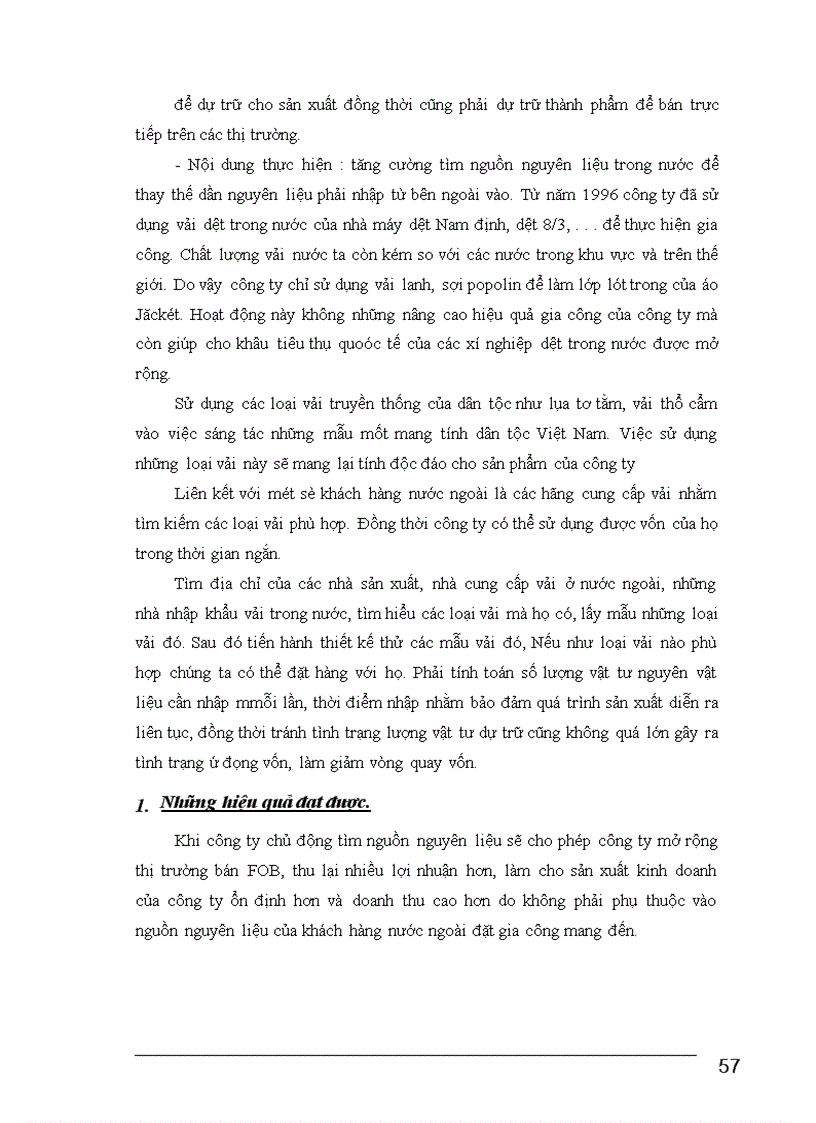 để dự trữ cho sản xuất đồng thời cũng phải dự trữ thành phẩm để bán trực tiếp trên các thị trường.

- Nội dung thực hiện : tăng cường tìm nguồn nguyên liệu trong nước để thay thế dần nguyên liệu phải nhập từ bên ngoài vào. Từ năm 1996 công ty đã sử dụng vải dệt trong nước của nhà máy dệt Nam định, dệt 8/3, . . . để thực hiện gia công. Chất lượng vải nước ta còn kém so với các nước trong khu vực và trên thế giới. Do vậy công ty chỉ sử dụng vải lanh, sợi popolin để làm lớp lót trong của áo Jăckét. Hoạt động này không những nâng cao hiệu quả gia công của công ty mà còn giúp cho khâu tiêu thụ quoóc tế của các xí nghiệp dệt trong nước được mở rộng.

Sử dụng các loại vải truyền thống của dân tộc như lụa tơ tằm, vải thổ cẩm vào việc sáng tác những mẫu mốt mang tính dân tộc Việt Nam. Việc sử dụng những loại vải này sẽ mang lại tính độc đáo cho sản phẩm của công ty

Liên kết với mét sè khách hàng nước ngoài là các hãng cung cấp vải nhằm tìm kiếm các loại vải phù hợp. Đồng thời công ty có thể sử dụng được vốn của họ trong thời gian ngắn.

Tìm địa chỉ của các nhà sản xuất, nhà cung cấp vải ở nước ngoài, những nhà nhập khẩu vải trong nước, tìm hiểu các loại vải mà họ có, lấy mẫu những loại vải đó. Sau đó tiến hành thiết kế thử các mẫu vải đó, Nếu như loại vải nào phù hợp chúng ta có thể đặt hàng với họ. Phải tính toán số lượng vật tư nguyên vật liệu cần nhập mmỗi lần, thời điểm nhập nhằm bảo đảm quá trình sản xuất diễn ra liên tục, đồng thời tránh tình trạng lượng vật tư dự trữ cũng không quá lớn gây ra tình trạng ứ đọng vốn, làm giảm vòng quay vốn.

1. Những hiệu quả đạt được.

Khi công ty chủ động tìm nguồn nguyên liệu sẽ cho phép công ty mở rộng thị trường bán FOB, thu lại nhiều lợi nhuận hơn, làm cho sản xuất kinh doanh của công ty ổn định hơn và doanh thu cao hơn do không phải phụ thuộc vào nguồn nguyên liệu của khách hàng nước ngoài đặt gia công mang đến.

57